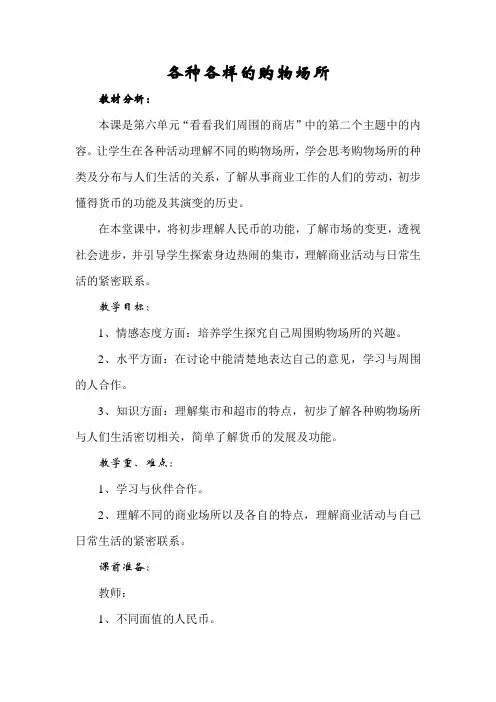 各种各样的购物场所

教材分析：

本课是第六单元“看看我们周围的商店”中的第二个主题中的内容。让学生在各种活动理解不同的购物场所，学会思考购物场所的种类及分布与人们生活的关系，了解从事商业工作的人们的劳动，初步懂得货币的功能及其演变的历史。

在本堂课中，将初步理解人民币的功能，了解市场的变更，透视社会进步，并引导学生探索身边热闹的集市，理解商业活动与日常生活的紧密联系。

教学目标：

1、情感态度方面：培养学生探究自己周围购物场所的兴趣。

2、水平方面：在讨论中能清楚地表达自己的意见，学习与周围的人合作。

3、知识方面：理解集市和超市的特点，初步了解各种购物场所与人们生活密切相关，简单了解货币的发展及功能。

教学重、难点：

1、学习与伙伴合作。

2、理解不同的商业场所以及各自的特点，理解商业活动与自己日常生活的紧密联系。

课前准备：

教师：

1、不同面值的人民币。